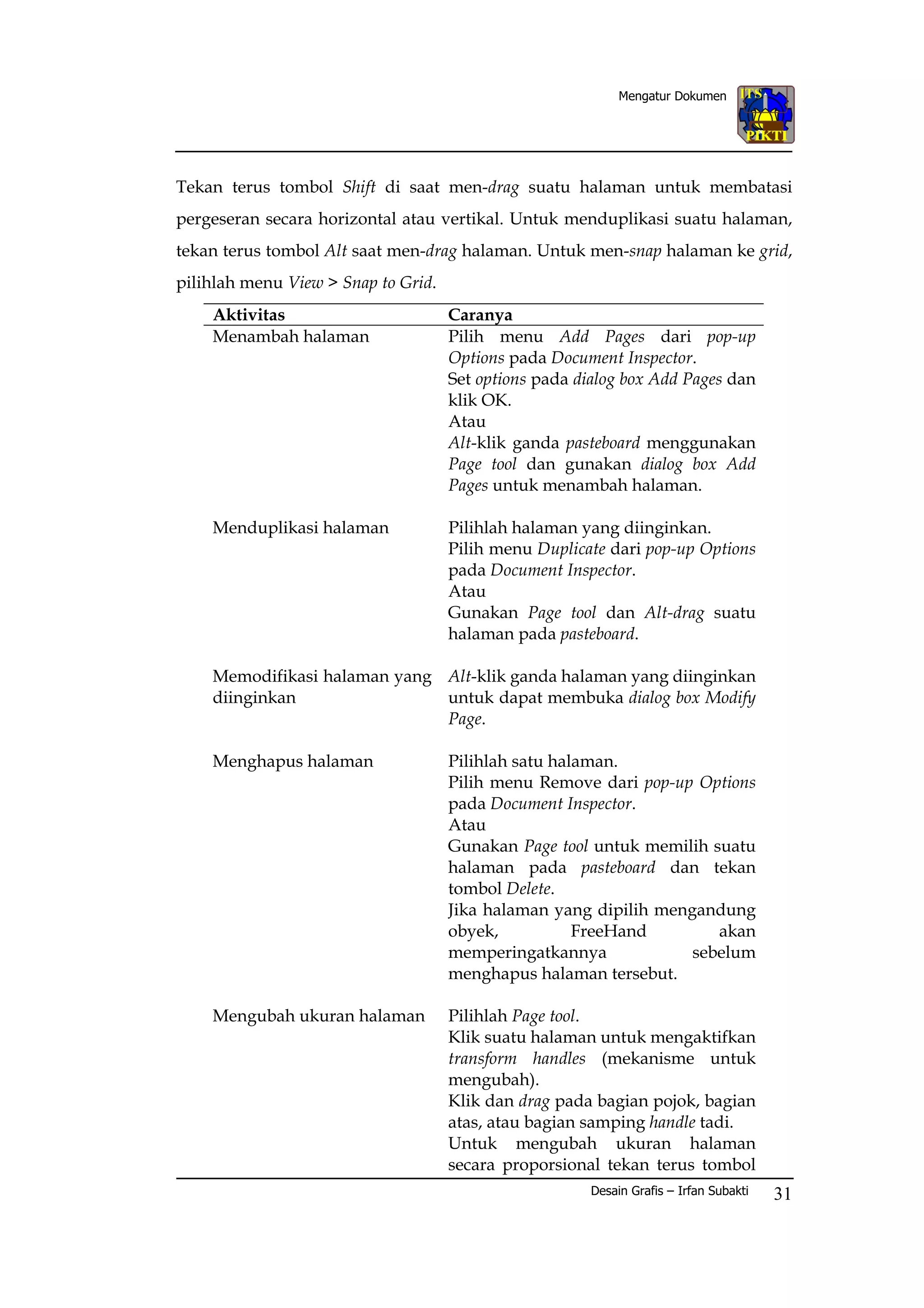 Mengatur Dokumen

ITS PIKTI

Tekan terus tombol Shift di saat men-drag suatu halaman untuk membatasi pergeseran secara horizontal atau vertikal. Untuk menduplikasi suatu halaman, tekan terus tombol Alt saat men-drag halaman. Untuk men-snap halaman ke grid, pilihlah menu View > Snap to Grid.

| Aktivitas | Caranya |
|---|---|
| Menambah halaman | Pilih menu Add Pages dari pop-up Options pada Document Inspector. Set options pada dialog box Add Pages dan klik OK. Atau Alt-klik ganda pasteboard menggunakan Page tool dan gunakan dialog box Add Pages untuk menambah halaman. |
| Menduplikasi halaman | Pilihlah halaman yang diinginkan. Pilih menu Duplicate dari pop-up Options pada Document Inspector. Atau Gunakan Page tool dan Alt-drag suatu halaman pada pasteboard. |
| Memodifikasi halaman yang diinginkan | Alt-klik ganda halaman yang diinginkan untuk dapat membuka dialog box Modify Page. |
| Menghapus halaman | Pilihlah satu halaman. Pilih menu Remove dari pop-up Options pada Document Inspector. Atau Gunakan Page tool untuk memilih suatu halaman pada pasteboard dan tekan tombol Delete. Jika halaman yang dipilih mengandung obyek, FreeHand akan memperingatkannya sebelum menghapus halaman tersebut. |
| Mengubah ukuran halaman | Pilihlah Page tool. Klik suatu halaman untuk mengaktifkan transform handles (mekanisme untuk mengubah). Klik dan drag pada bagian pojok, bagian atas, atau bagian samping handle tadi. Untuk mengubah ukuran halaman secara proporsional tekan terus tombol |

Desain Grafis – Irfan Subakti 31